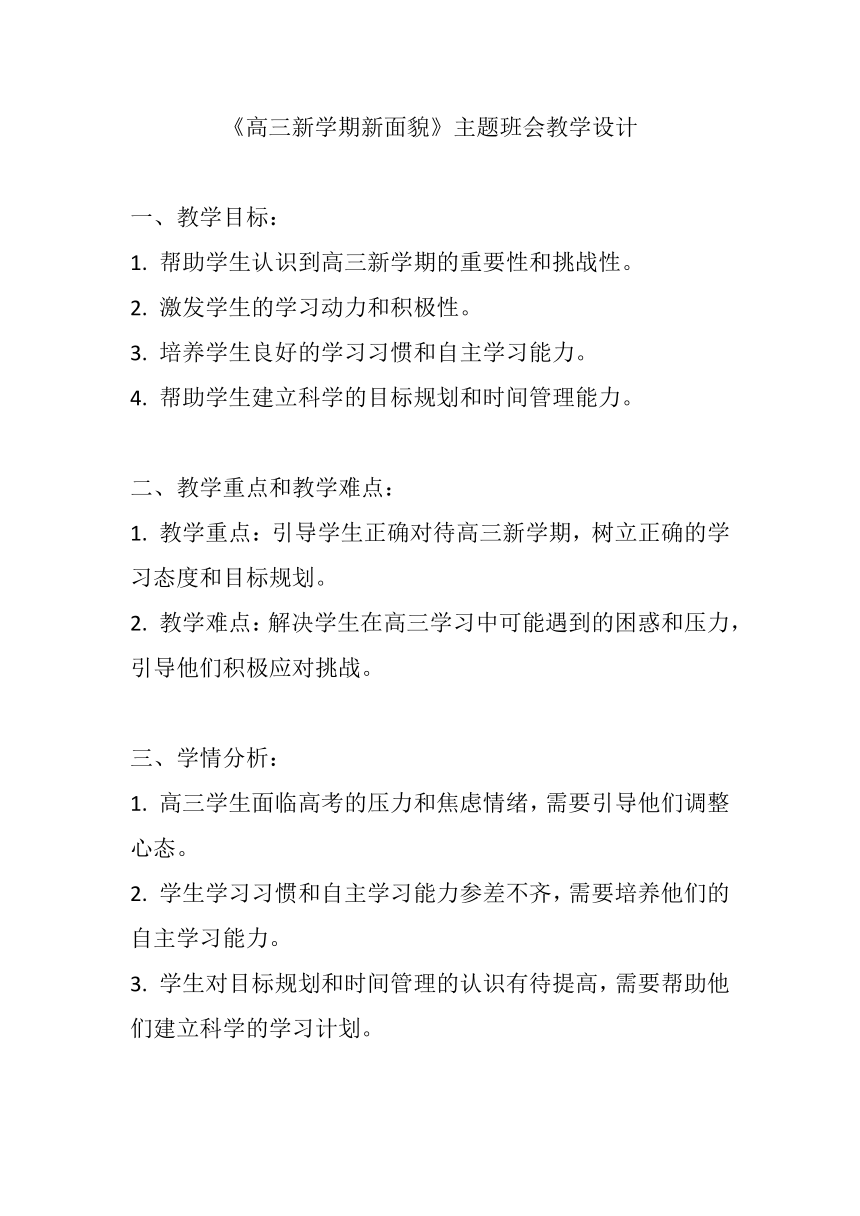 《高三新学期新面貌》主题班会教学设计

一、教学目标：

1. 帮助学生认识到高三新学期的重要性和挑战性。

2. 激发学生的学习动力和积极性。

3. 培养学生良好的学习习惯和自主学习能力。

4. 帮助学生建立科学的目标规划和时间管理能力。

二、教学重点和教学难点：

1. 教学重点：引导学生正确对待高三新学期，树立正确的学习态度和目标规划。

2. 教学难点：解决学生在高三学习中可能遇到的困惑和压力，引导他们积极应对挑战。

三、学情分析：

1. 高三学生面临高考的压力和焦虑情绪，需要引导他们调整心态。

2. 学生学习习惯和自主学习能力参差不齐，需要培养他们的自主学习能力。

3. 学生对目标规划和时间管理的认识有待提高，需要帮助他们建立科学的学习计划。